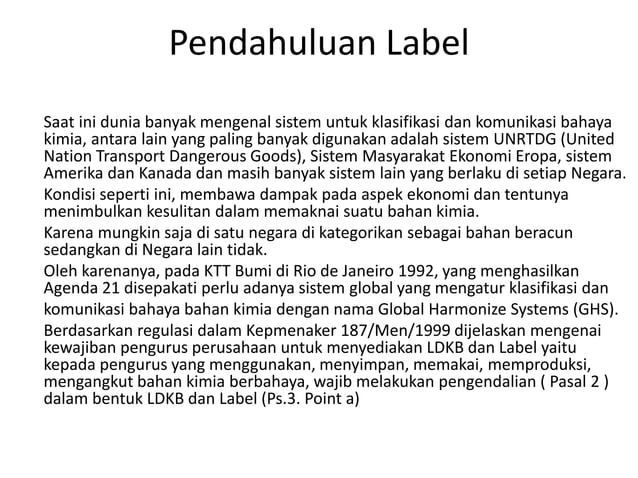 Pendahuluan Label

Saat ini dunia banyak mengenal sistem untuk klasifikasi dan komunikasi bahaya kimia, antara lain yang paling banyak digunakan adalah sistem UNRTDG (United Nation Transport Dangerous Goods), Sistem Masyarakat Ekonomi Eropa, sistem Amerika dan Kanada dan masih banyak sistem lain yang berlaku di setiap Negara.

Kondisi seperti ini, membawa dampak pada aspek ekonomi dan tentunya menimbulkan kesulitan dalam memaknai suatu bahan kimia.

Karena mungkin saja di satu negara di kategorikan sebagai bahan beracun sedangkan di Negara lain tidak.

Oleh karenanya, pada KTT Bumi di Rio de Janeiro 1992, yang menghasilkan Agenda 21 disepakati perlu adanya sistem global yang mengatur klasifikasi dan komunikasi bahaya bahan kimia dengan nama Global Harmonize Systems (GHS).

Berdasarkan regulasi dalam Kepmenaker 187/Men/1999 dijelaskan mengenai kewajiban pengurus perusahaan untuk menyediakan LDKB dan Label yaitu kepada pengurus yang menggunakan, menyimpan, memakai, memproduksi, mengangkut bahan kimia berbahaya, wajib melakukan pengendalian ( Pasal 2 ) dalam bentuk LDKB dan Label (Ps.3. Point a)